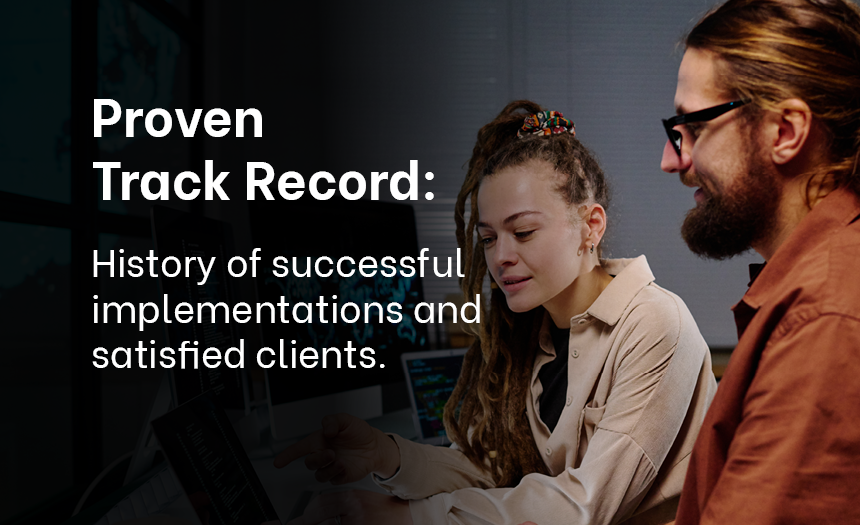 Proven Track Record:

History of successful implementations and satisfied clients.